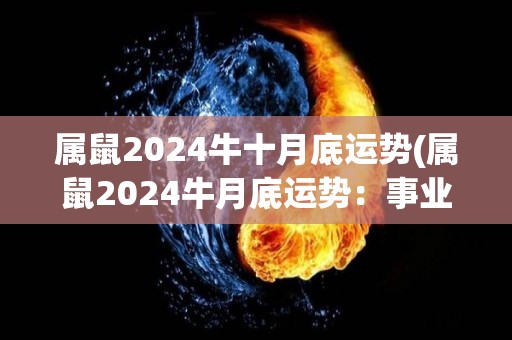 属鼠2024牛十月底运势(属鼠2024牛月底运势：事业